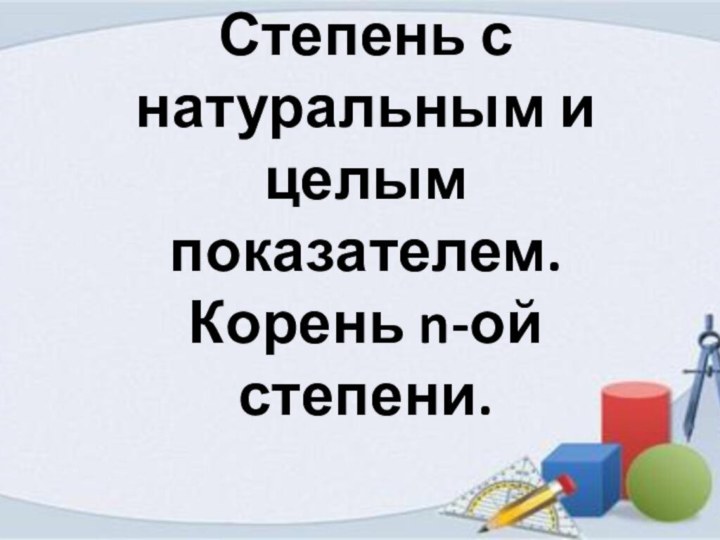 Степень с натуральным и целым показателем. Корень n-ой степени.